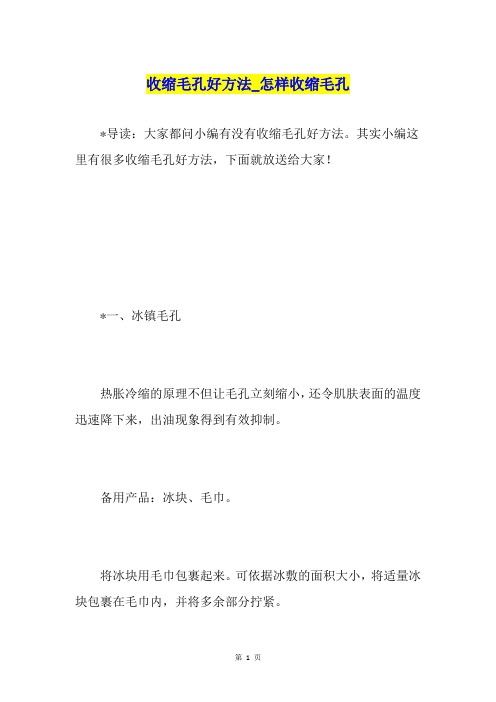 收缩毛孔好方法_怎样收缩毛孔

*导读：大家都问小编有没有收缩毛孔好方法。其实小编这里有很多收缩毛孔好方法，下面就放送给大家！

*一、冰镇毛孔

热胀冷缩的原理不但让毛孔立刻缩小，还令肌肤表面的温度迅速降下来，出油现象得到有效抑制。

备用产品：冰块、毛巾。

将冰块用毛巾包裹起来。可依据冰敷的面积大小，将适量冰块包裹在毛巾内，并将多余部分拧紧。

第 1 页